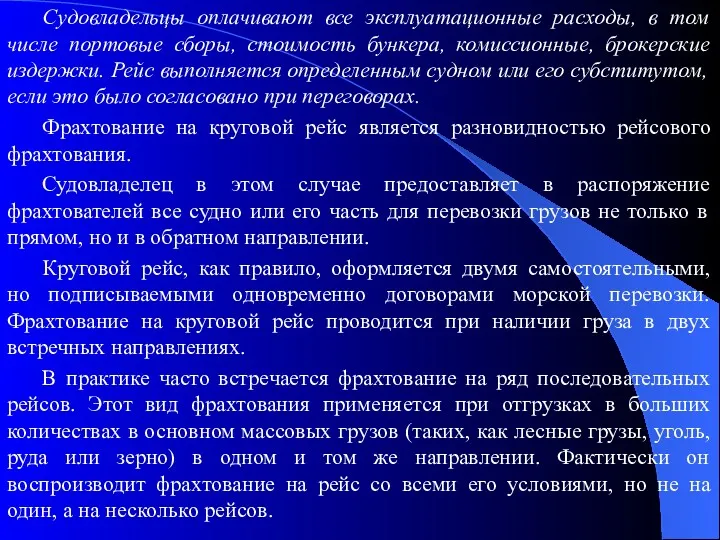 Судовладельцы оплачивают все эксплуатационные расходы, в том числе портовые сборы, стоимость бункера, комиссионные, брокерские издержки. Рейс выполняется определенным судном или его субститутом, если это было согласовано при переговорах.

Фрахтование на круговой рейс является разновидностью рейсового фрахтования.

Судовладелец в этом случае предоставляет в распоряжение фрахтователей все судно или его часть для перевозки грузов не только в прямом, но и в обратном направлении.

Круговой рейс, как правило, оформляется двумя самостоятельными, но подписываемыми одновременно договорами морской перевозки. Фрахтование на круговой рейс проводится при наличии груза в двух встречных направлениях.

В практике часто встречается фрахтование на ряд последовательных рейсов. Этот вид фрахтования применяется при отгрузках в больших количествах в основном массовых грузов (таких, как лесные грузы, уголь, руда или зерно) в одном и том же направлении. Фактически он воспроизводит фрахтование на рейс со всеми его условиями, но не на один, а на несколько рейсов.